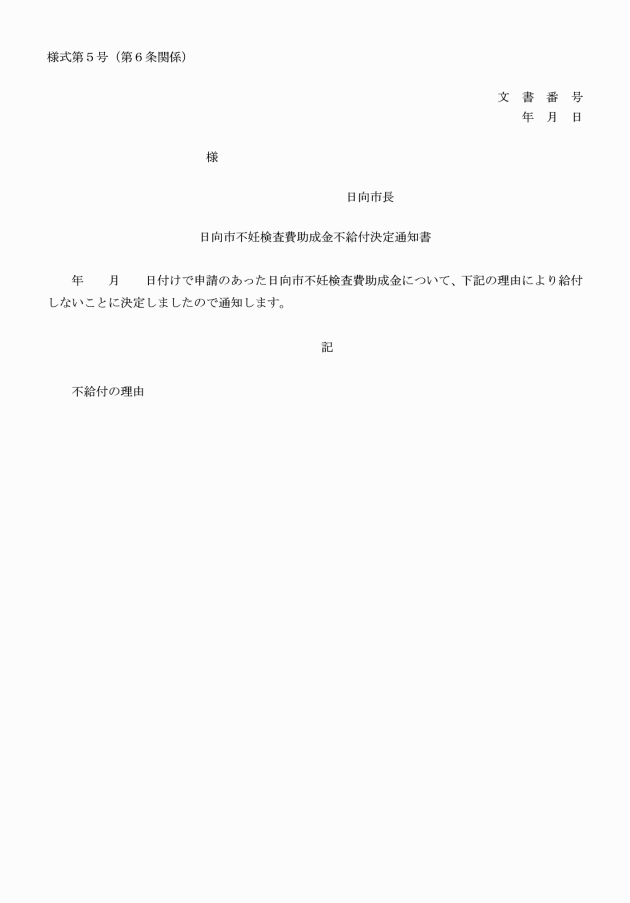 様式第５号（第６条関係）

文　書　番　号
年　月　日

様

日向市長

日向市不妊検査費助成金不給付決定通知書

年　　月　　日付けで申請のあった日向市不妊検査費助成金について、下記の理由により給付しないことに決定しましたので通知します。

記

不給付の理由